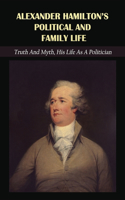 ALEXANDER HAMILTON'S POLITICAL AND FAMILY LIFE

Truth And Myth, His Life As A Politician